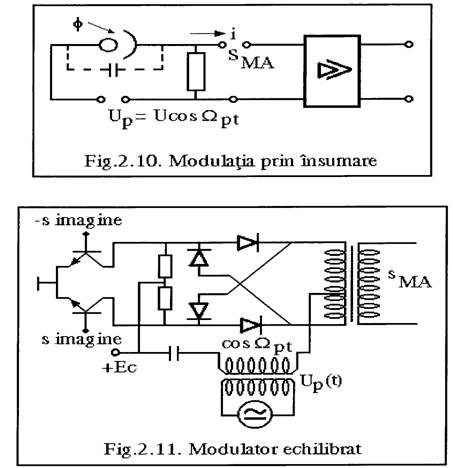 $\phi$

i

$s_{MA}$

$U_p = U\cos\Omega_p t$

Fig.2.10. Modulaţia prin însumare

-s imagine

$s_{MA}$

s imagine

$\cos\Omega_p t$

+Ec

$U_p(t)$

Fig.2.11. Modulator echilibrat